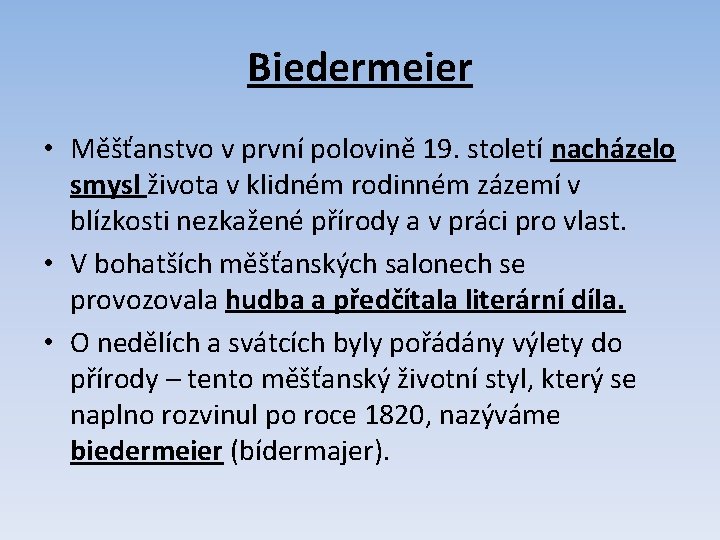 Biedermeier

• Měšťanstvo v první polovině 19. století nacházelo smysl života v klidném rodinném zázemí v blízkosti nezkažené přírody a v práci pro vlast.

• V bohatších měšťanských salonech se provozovala hudba a předčítala literární díla.

• O nedělích a svátcích byly pořádány výlety do přírody – tento měšťanský životní styl, který se naplno rozvinul po roce 1820, nazýváme biedermeier (bídermajer).